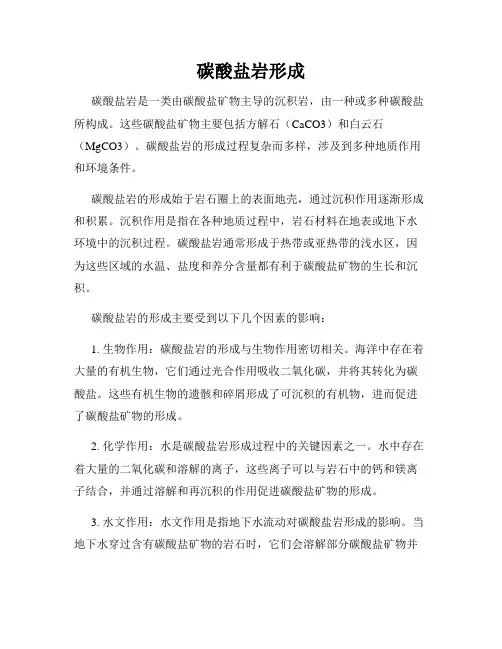 碳酸盐岩形成

碳酸盐岩是一类由碳酸盐矿物主导的沉积岩，由一种或多种碳酸盐所构成。这些碳酸盐矿物主要包括方解石（CaCO3）和白云石（MgCO3）。碳酸盐岩的形成过程复杂而多样，涉及到多种地质作用和环境条件。

碳酸盐岩的形成始于岩石圈上的表面地壳，通过沉积作用逐渐形成和积累。沉积作用是指在各种地质过程中，岩石材料在地表或地下水环境中的沉积过程。碳酸盐岩通常形成于热带或亚热带的浅水区，因为这些区域的水温、盐度和养分含量都有利于碳酸盐矿物的生长和沉积。

碳酸盐岩的形成主要受到以下几个因素的影响：

1. 生物作用：碳酸盐岩的形成与生物作用密切相关。海洋中存在着大量的有机生物，它们通过光合作用吸收二氧化碳，并将其转化为碳酸盐。这些有机生物的遗骸和碎屑形成了可沉积的有机物，进而促进了碳酸盐矿物的形成。

2. 化学作用：水是碳酸盐岩形成过程中的关键因素之一。水中存在着大量的二氧化碳和溶解的离子，这些离子可以与岩石中的钙和镁离子结合，并通过溶解和再沉积的作用促进碳酸盐矿物的形成。

3. 水文作用：水文作用是指地下水流动对碳酸盐岩形成的影响。当地下水穿过含有碳酸盐矿物的岩石时，它们会溶解部分碳酸盐矿物并